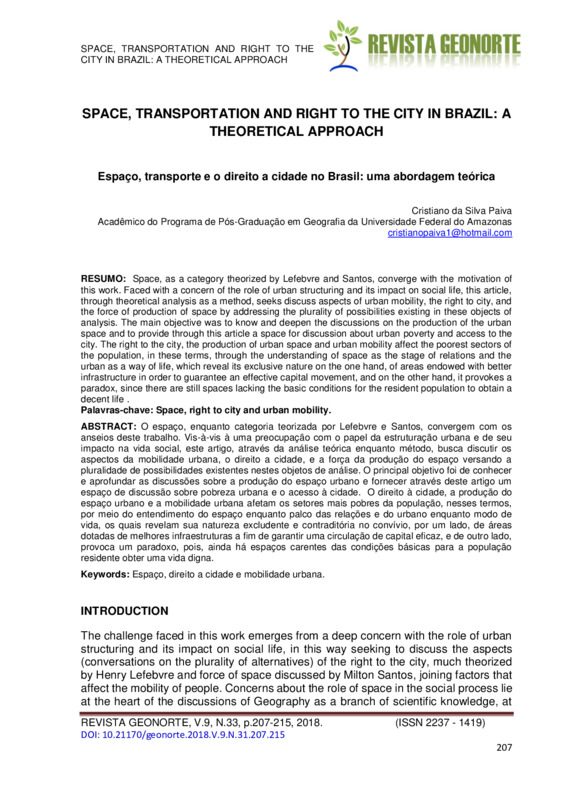 SPACE, TRANSPORTATION AND RIGHT TO THE CITY IN BRAZIL: A THEORETICAL APPROACH

REVISTA GEONORTE

SPACE, TRANSPORTATION AND RIGHT TO THE CITY IN BRAZIL: A THEORETICAL APPROACH

Espaço, transporte e o direito a cidade no Brasil: uma abordagem teórica

Cristiano da Silva Paiva
Acadêmico do Programa de Pós-Graduação em Geografia da Universidade Federal do Amazonas
cristianopaiva1@hotmail.com

RESUMO: Space, as a category theorized by Lefebvre and Santos, converge with the motivation of this work. Faced with a concern of the role of urban structuring and its impact on social life, this article, through theoretical analysis as a method, seeks discuss aspects of urban mobility, the right to city, and the force of production of space by addressing the plurality of possibilities existing in these objects of analysis. The main objective was to know and deepen the discussions on the production of the urban space and to provide through this article a space for discussion about urban poverty and access to the city. The right to the city, the production of urban space and urban mobility affect the poorest sectors of the population, in these terms, through the understanding of space as the stage of relations and the urban as a way of life, which reveal its exclusive nature on the one hand, of areas endowed with better infrastructure in order to guarantee an effective capital movement, and on the other hand, it provokes a paradox, since there are still spaces lacking the basic conditions for the resident population to obtain a decent life .
Palavras-chave: Space, right to city and urban mobility.

ABSTRACT: O espaço, enquanto categoria teorizada por Lefebvre e Santos, convergem com os anseios deste trabalho. Vis-à-vis à uma preocupação com o papel da estruturação urbana e de seu impacto na vida social, este artigo, através da análise teórica enquanto método, busca discutir os aspectos da mobilidade urbana, o direito a cidade, e a força da produção do espaço versando a pluralidade de possibilidades existentes nestes objetos de análise. O principal objetivo foi de conhecer e aprofundar as discussões sobre a produção do espaço urbano e fornecer através deste artigo um espaço de discussão sobre pobreza urbana e o acesso à cidade. O direito à cidade, a produção do espaço urbano e a mobilidade urbana afetam os setores mais pobres da população, nesses termos, por meio do entendimento do espaço enquanto palco das relações e do urbano enquanto modo de vida, os quais revelam sua natureza excludente e contraditória no convívio, por um lado, de áreas dotadas de melhores infraestruturas a fim de garantir uma circulação de capital eficaz, e de outro lado, provoca um paradoxo, pois, ainda há espaços carentes das condições básicas para a população residente obter uma vida digna.
Keywords: Espaço, direito a cidade e mobilidade urbana.

INTRODUCTION

The challenge faced in this work emerges from a deep concern with the role of urban structuring and its impact on social life, in this way seeking to discuss the aspects (conversations on the plurality of alternatives) of the right to the city, much theorized by Henry Lefebvre and force of space discussed by Milton Santos, joining factors that affect the mobility of people. Concerns about the role of space in the social process lie at the heart of the discussions of Geography as a branch of scientific knowledge, at

REVISTA GEONORTE, V.9, N.33, p.207-215, 2018. (ISSN 2237 - 1419)
DOI: 10.21170/geonorte.2018.V.9.N.31.207.215

207